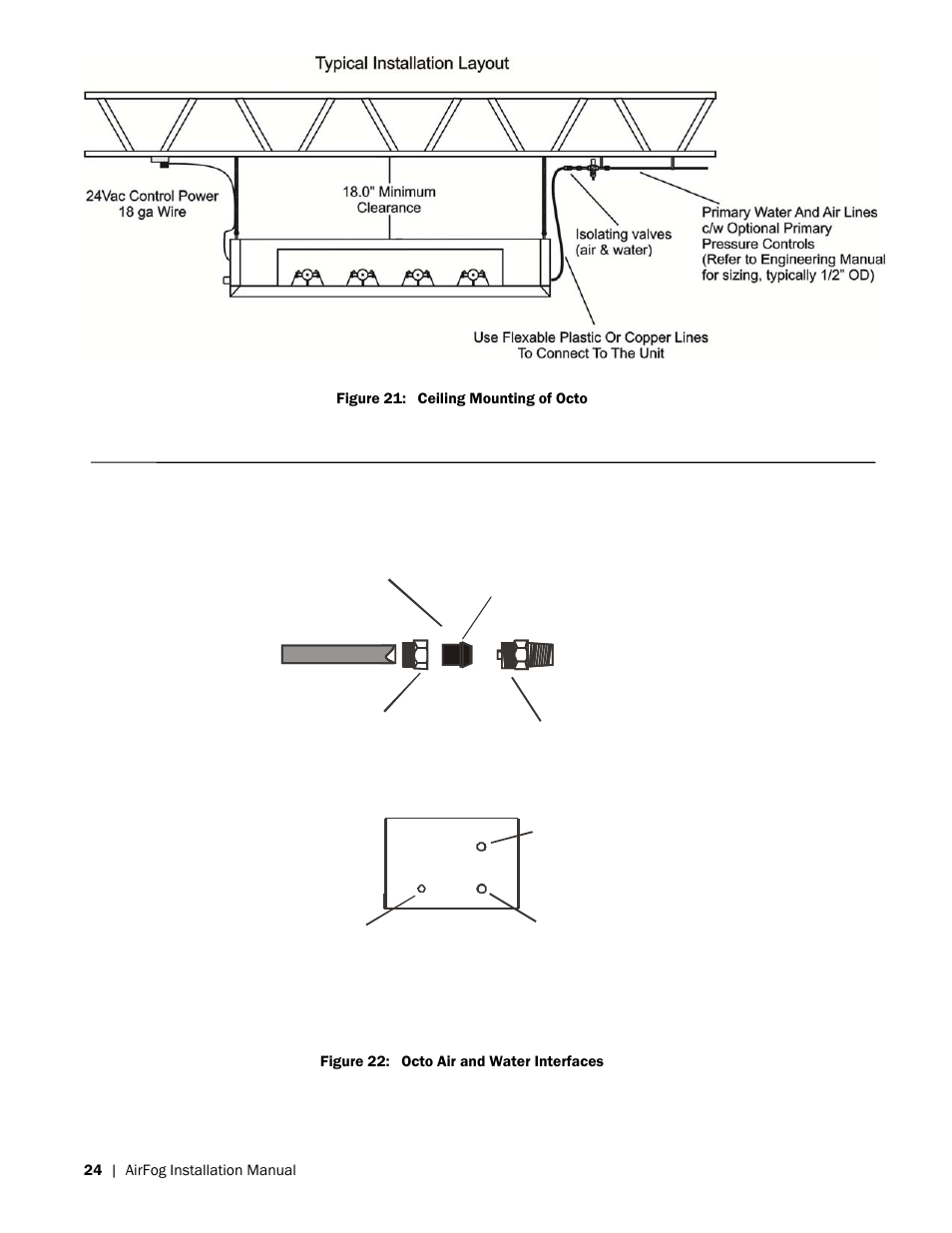 Typical Installation Layout

24Vac Control Power
18 ga Wire

18.0" Minimum
Clearance

Isolating valves
(air & water)

Primary Water And Air Lines
c/w Optional Primary
Pressure Controls
(Refer to Engineering Manual
for sizing, typically 1/2" OD)

Use Flexable Plastic Or Copper Lines
To Connect To The Unit

Figure 21: Ceiling Mounting of Octo

Figure 22: Octo Air and Water Interfaces

24 | AirFog Installation Manual